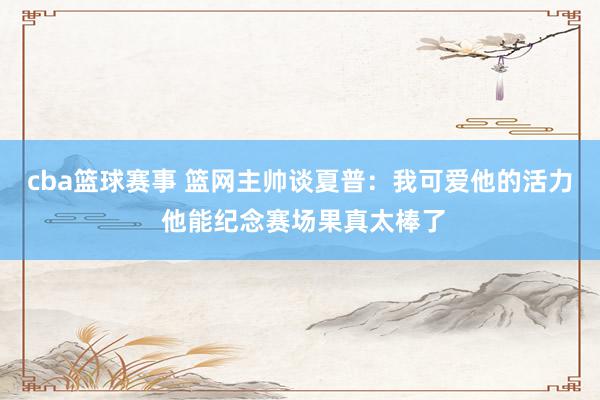 cba篮球赛事 篮网主帅谈夏普：我可爱他的活力 他能纪念赛场果真太棒了